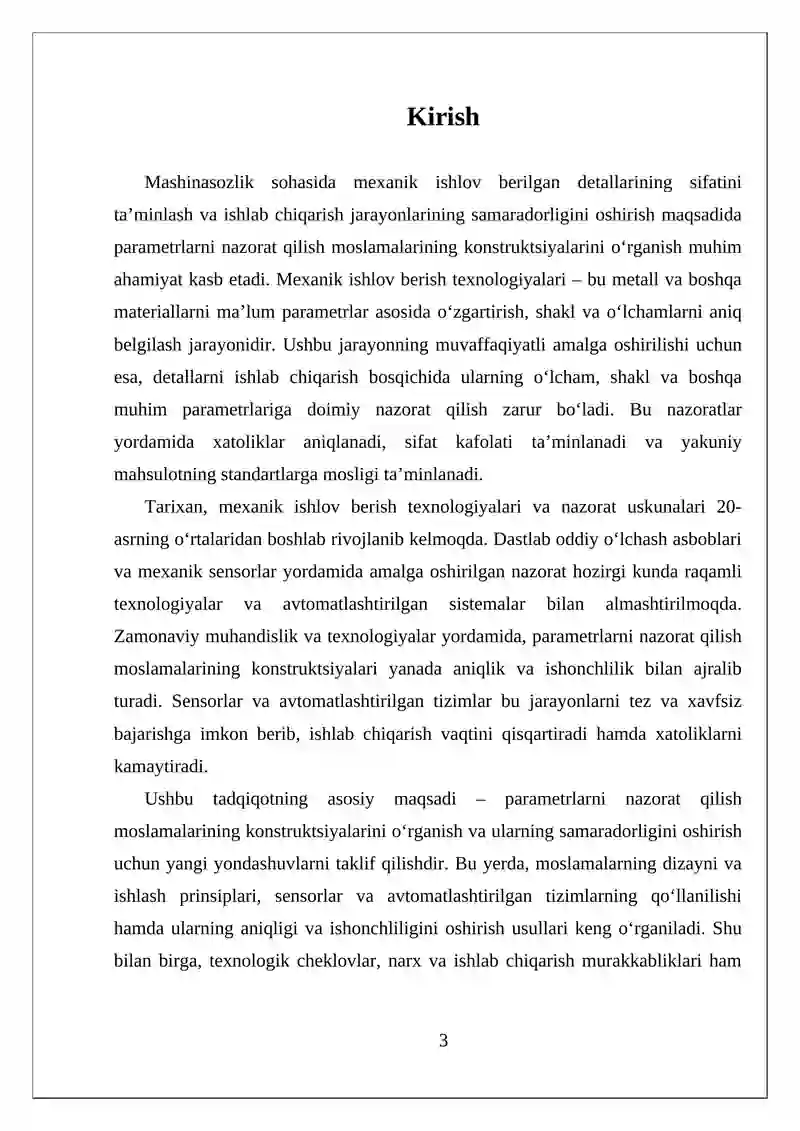 Kirish

Mashinasozlik sohasida mexanik ishlov berilgan detallarining sifatini ta'minlash va ishlab chiqarish jarayonlarining samaradorligini oshirish maqsadida parametrlarni nazorat qilish moslamalarining konstruktsiyalarini o'rganish muhim ahamiyat kasb etadi. Mexanik ishlov berish texnologiyalari – bu metall va boshqa materiallarni ma'lum parametrlar asosida o'zgartirish, shakl va o'lchamlarni aniq belgilash jarayonidir. Ushbu jarayonning muvaffaqiyatli amalga oshirilishi uchun esa, detallarni ishlab chiqarish bosqichida ularning o'lcham, shakl va boshqa muhim parametrlariga doimiy nazorat qilish zarur bo'ladi. Bu nazoratlar yordamida xatoliklar aniqlanadi, sifat kafolati ta'minlanadi va yakuniy mahsulotning standartlarga mosligi ta'minlanadi.

Tarixan, mexanik ishlov berish texnologiyalari va nazorat uskunalari 20-asrning o'rtalaridan boshlab rivojlanib kelmoqda. Dastlab oddiy o'lchash asboblari va mexanik sensorlar yordamida amalga oshirilgan nazorat hozirgi kunda raqamli texnologiyalar va avtomatlashtirilgan sistemalar bilan almashtirilmoqda. Zamonaviy muhandislik va texnologiyalar yordamida, parametrlarni nazorat qilish moslamalarining konstruktsiyalari yanada aniqlik va ishonchlilik bilan ajralib turadi. Sensorlar va avtomatlashtirilgan tizimlar bu jarayonlarni tez va xavfsiz bajarishga imkon berib, ishlab chiqarish vaqtini qisqartiradi hamda xatoliklarni kamaytiradi.

Ushbu tadqiqotning asosiy maqsadi – parametrlarni nazorat qilish moslamalarining konstruktsiyalarini o'rganish va ularning samaradorligini oshirish uchun yangi yondashuvlarni taklif qilishdir. Bu yerda, moslamalarning dizayni va ishlash prinsiplari, sensorlar va avtomatlashtirilgan tizimlarning qo'llanilishi hamda ularning aniqligi va ishonchliligini oshirish usullari keng o'rganiladi. Shu bilan birga, texnologik cheklovlar, narx va ishlab chiqarish murakkabliklari ham

3